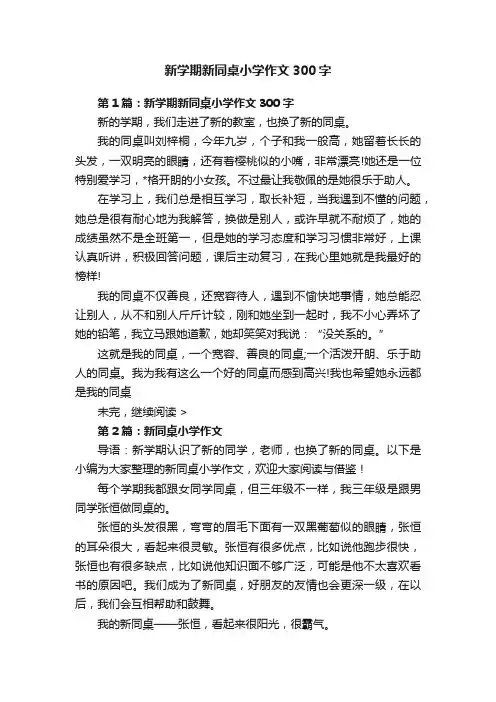 新学期新同桌小学作文300字

第1篇：新学期新同桌小学作文300字

新的学期，我们走进了新的教室，也换了新的同桌。

我的同桌叫刘梓桐，今年九岁，个子和我一般高，她留着长长的头发，一双明亮的眼睛，还有着樱桃似的小嘴，非常漂亮!她还是一位特别爱学习，*格开朗的小女孩。不过最让我敬佩的是她很乐于助人。

在学习上，我们总是相互学习，取长补短，当我遇到不懂的问题，她总是很有耐心地为我解答，换做是别人，或许早就不耐烦了，她的成绩虽然不是全班第一，但是她的学习态度和学习习惯非常好，上课认真听讲，积极回答问题，课后主动复习，在我心里她就是我最好的榜样!

我的同桌不仅善良，还宽容待人，遇到不愉快地事情，她总能忍让别人，从不和别人斤斤计较，刚和她坐到一起时，我不小心弄坏了她的铅笔，我立马跟她道歉，她却笑笑对我说：“没关系的。”

这就是我的同桌，一个宽容、善良的同桌;一个活泼开朗、乐于助人的同桌。我为我有这么一个好的同桌而感到高兴!我也希望她永远都是我的同桌

未完，继续阅读 >

第2篇：新同桌小学作文

导语：新学期认识了新的同学，老师，也换了新的同桌。以下是小编为大家整理的新同桌小学作文，欢迎大家阅读与借鉴！

每个学期我都跟女同学同桌，但三年级不一样，我三年级是跟男同学张恒做同桌的。

张恒的头发很黑，弯弯的眉毛下面有一双黑葡萄似的眼睛，张恒的耳朵很大，看起来很灵敏。张恒有很多优点，比如说他跑步很快，张恒也有很多缺点，比如说他知识面不够广泛，可能是他不太喜欢看书的原因吧。我们成为了新同桌，好朋友的友情也会更深一级，在以后，我们会互相帮助和鼓舞。

我的新同桌——张恒，看起来很阳光，很霸气。